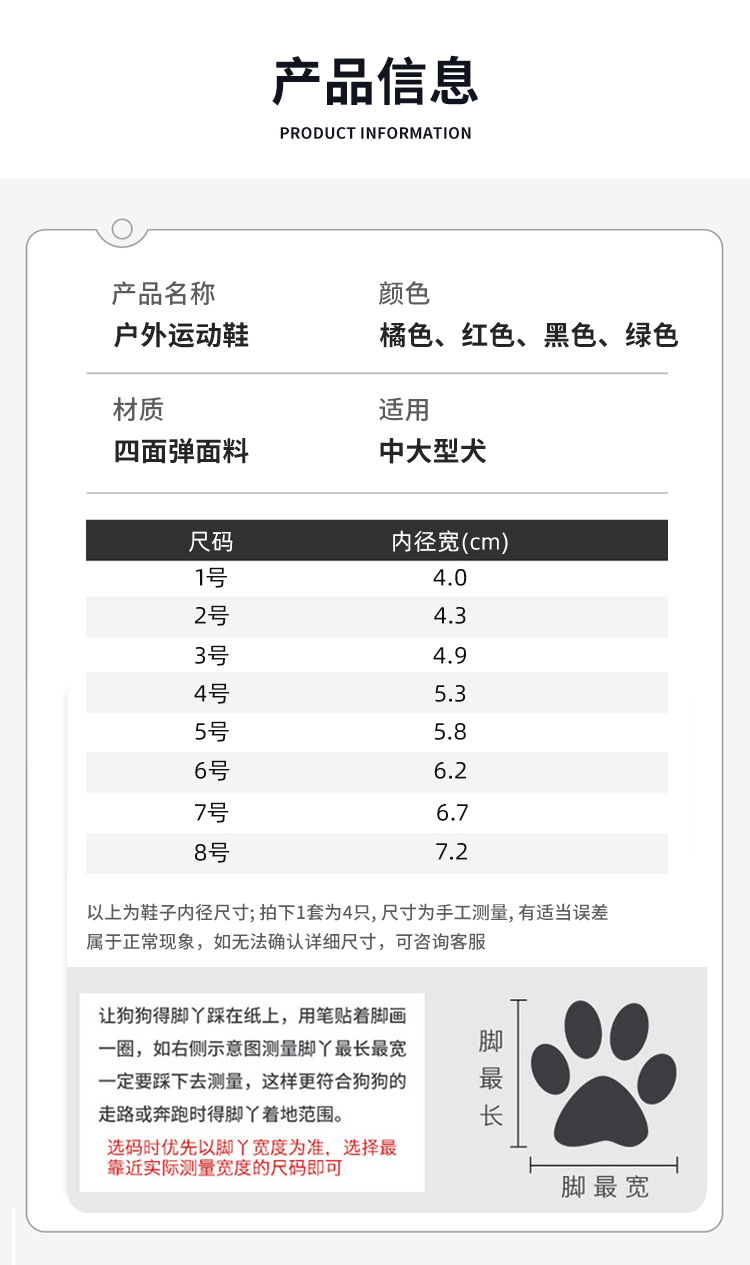 产品信息

PRODUCT INFORMATION

产品名称
户外运动鞋

颜色
橘色、红色、黑色、绿色

材质
四面弹面料

适用
中大型犬

| 尺码 | 内径宽(cm) |
|---|---|
| 1号 | 4.0 |
| 2号 | 4.3 |
| 3号 | 4.9 |
| 4号 | 5.3 |
| 5号 | 5.8 |
| 6号 | 6.2 |
| 7号 | 6.7 |
| 8号 | 7.2 |

以上为鞋子内径尺寸; 拍下1套为4只, 尺寸为手工测量, 有适当误差属于正常现象，如无法确认详细尺寸，可咨询客服

让狗狗得脚丫踩在纸上，用笔贴着脚画一圈，如右侧示意图测量脚丫最长最宽一定要踩下去测量，这样更符合狗狗的走路或奔跑时得脚丫着地范围。

选码时优先以脚丫宽度为准，选择最靠近实际测量宽度的尺码即可

脚最长

脚最宽